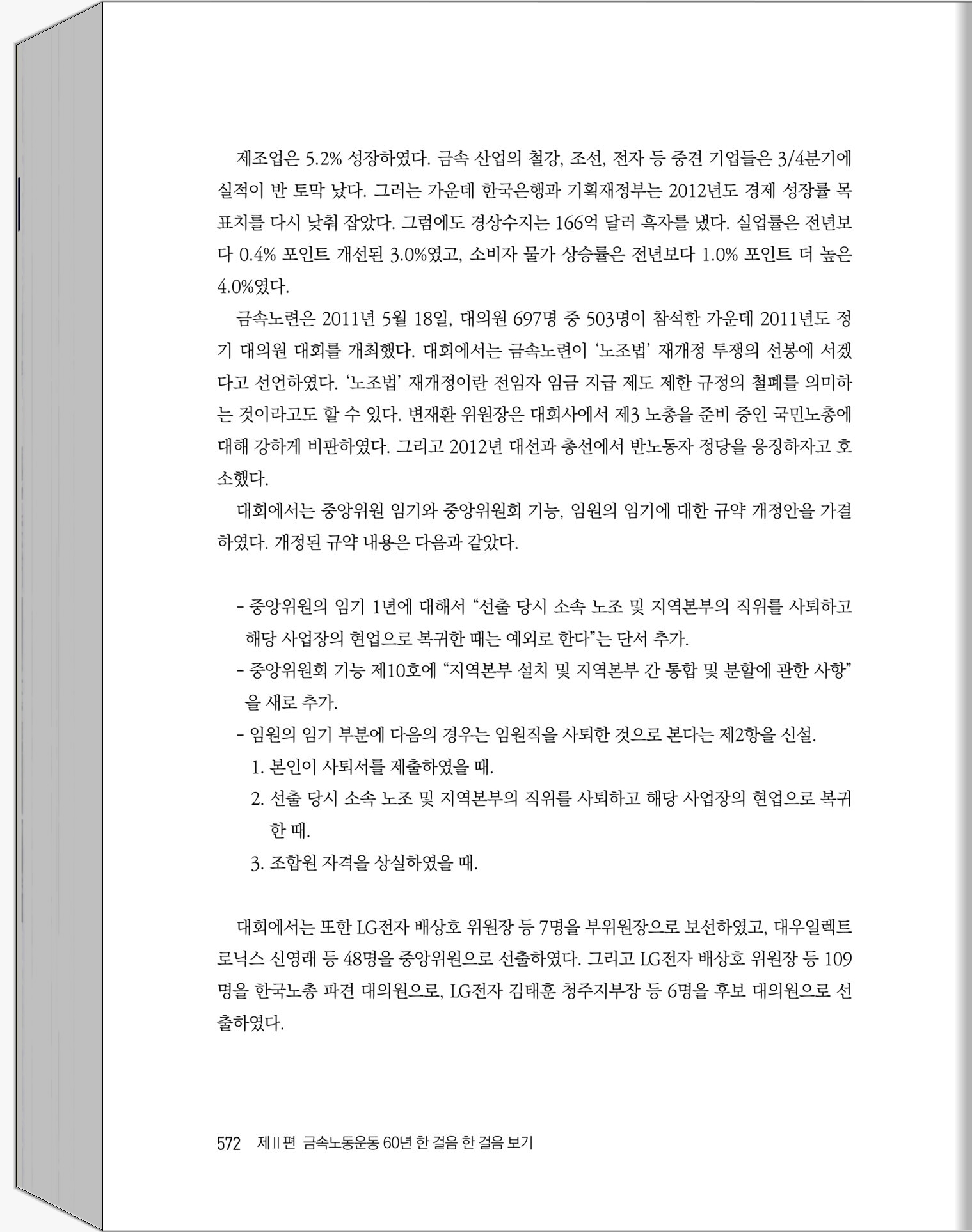 제조업은 5.2% 성장하였다. 금속 산업의 철강, 조선, 전자 등 중견 기업들은 3/4분기에 실적이 반 토막 났다. 그러는 가운데 한국은행과 기획재정부는 2012년도 경제 성장률 목표치를 다시 낮춰 잡았다. 그럼에도 경상수지는 166억 달러 흑자를 냈다. 실업률은 전년보다 0.4% 포인트 개선된 3.0%였고, 소비자 물가 상승률은 전년보다 1.0% 포인트 더 높은 4.0%였다.

금속노련은 2011년 5월 18일, 대의원 697명 중 503명이 참석한 가운데 2011년도 정기 대의원 대회를 개최했다. 대회에서는 금속노련이 '노조법' 재개정 투쟁의 선봉에 서겠다고 선언하였다. '노조법' 재개정이란 전임자 임금 지급 제도 제한 규정의 철폐를 의미하는 것이라고도 할 수 있다. 변재환 위원장은 대회사에서 제3 노총을 준비 중인 국민노총에 대해 강하게 비판하였다. 그리고 2012년 대선과 총선에서 반노동자 정당을 응징하자고 호소했다.

대회에서는 중앙위원 임기와 중앙위원회 기능, 임원의 임기에 대한 규약 개정안을 가결하였다. 개정된 규약 내용은 다음과 같았다.

- 중앙위원의 임기 1년에 대해서 "선출 당시 소속 노조 및 지역본부의 직위를 사퇴하고 해당 사업장의 현업으로 복귀한 때는 예외로 한다"는 단서 추가.
- 중앙위원회 기능 제10호에 "지역본부 설치 및 지역본부 간 통합 및 분할에 관한 사항"을 새로 추가.
- 임원의 임기 부분에 다음의 경우는 임원직을 사퇴한 것으로 본다는 제2항을 신설.
1. 본인이 사퇴서를 제출하였을 때.
2. 선출 당시 소속 노조 및 지역본부의 직위를 사퇴하고 해당 사업장의 현업으로 복귀한 때.
3. 조합원 자격을 상실하였을 때.

대회에서는 또한 LG전자 배상호 위원장 등 7명을 부위원장으로 보선하였고, 대우일렉트로닉스 신영래 등 48명을 중앙위원으로 선출하였다. 그리고 LG전자 배상호 위원장 등 109명을 한국노총 파견 대의원으로, LG전자 김태훈 청주지부장 등 6명을 후보 대의원으로 선출하였다.

572 제 II 편 금속노동운동 60년 한 걸음 한 걸음 보기